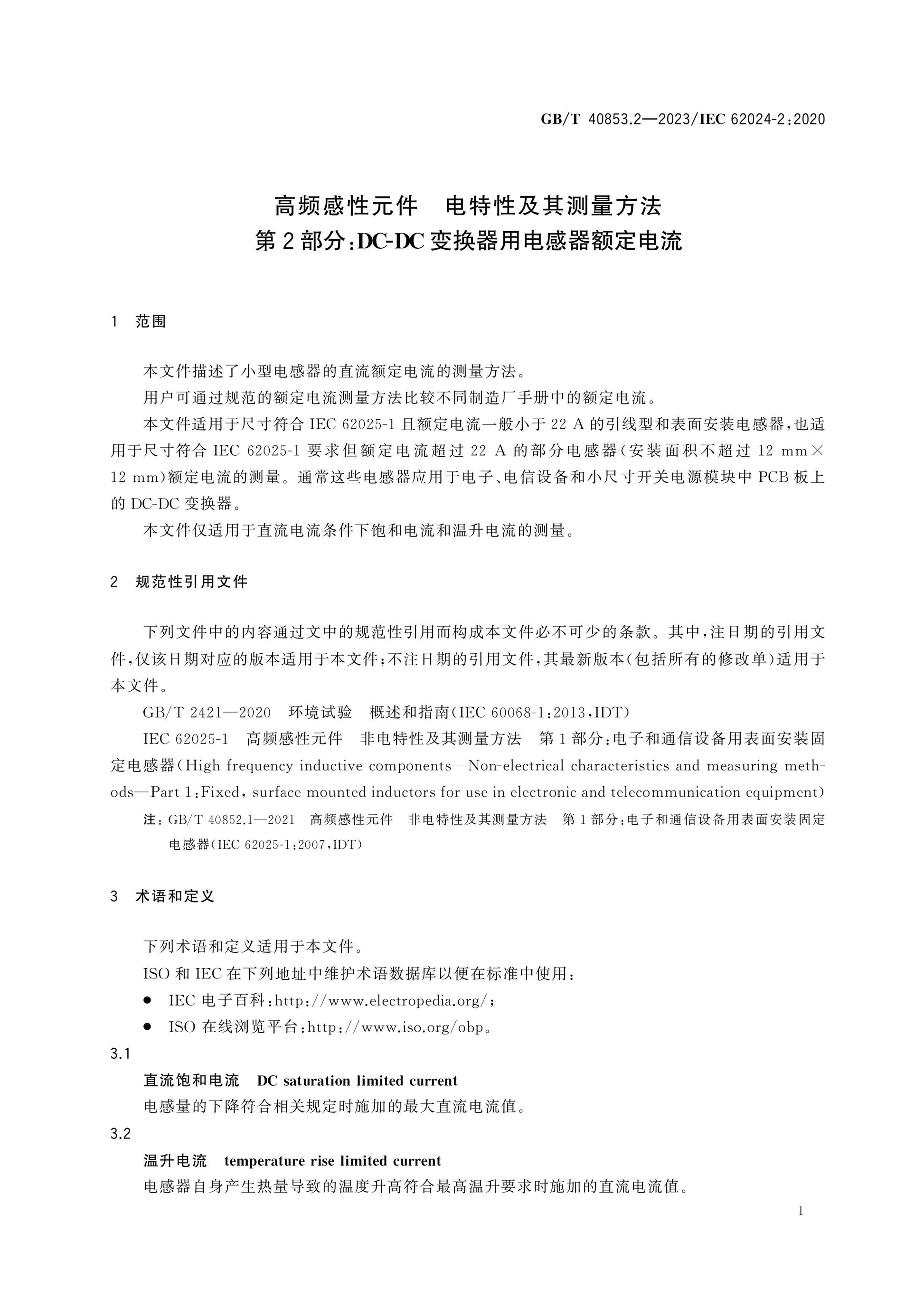 GB/T 40853.2—2023/IEC 62024-2:2020

高频感性元件　电特性及其测量方法
第2部分:DC-DC变换器用电感器额定电流

1　范围

本文件描述了小型电感器的直流额定电流的测量方法。

用户可通过规范的额定电流测量方法比较不同制造厂手册中的额定电流。

本文件适用于尺寸符合IEC 62025-1且额定电流一般小于22 A的引线型和表面安装电感器,也适用于尺寸符合IEC 62025-1要求但额定电流超过22 A的部分电感器(安装面积不超过12 mm×12 mm)额定电流的测量。通常这些电感器应用于电子、电信设备和小尺寸开关电源模块中PCB板上的DC-DC变换器。

本文件仅适用于直流电流条件下饱和电流和温升电流的测量。

2　规范性引用文件

下列文件中的内容通过文中的规范性引用而构成本文件必不可少的条款。其中,注日期的引用文件,仅该日期对应的版本适用于本文件;不注日期的引用文件,其最新版本(包括所有的修改单)适用于本文件。

GB/T 2421—2020　环境试验　概述和指南(IEC 60068-1:2013,IDT)

IEC 62025-1　高频感性元件　非电特性及其测量方法　第1部分:电子和通信设备用表面安装固定电感器(High frequency inductive components—Non-electrical characteristics and measuring methods—Part 1:Fixed, surface mounted inductors for use in electronic and telecommunication equipment)

注:GB/T 40852.1—2021　高频感性元件　非电特性及其测量方法　第1部分:电子和通信设备用表面安装固定电感器(IEC 62025-1:2007,IDT)

3　术语和定义

下列术语和定义适用于本文件。

ISO和IEC在下列地址中维护术语数据库以便在标准中使用:

• IEC电子百科:http://www.electropedia.org/;
• ISO在线浏览平台:http://www.iso.org/obp。

3.1

直流饱和电流　DC saturation limited current

电感量的下降符合相关规定时施加的最大直流电流值。

3.2

温升电流　temperature rise limited current

电感器自身产生热量导致的温度升高符合最高温升要求时施加的直流电流值。

1